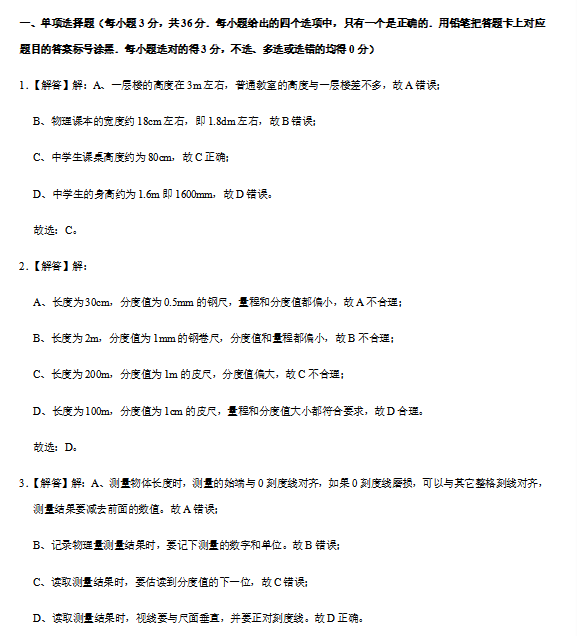 一、单项选择题（每小题 3 分，共 36 分．每小题给出的四个选项中，只有一个是正确的．用铅笔把答题卡上对应题目的答案标号涂黑．每小题选对的得 3 分，不选、多选或选错的均得 0 分）

1．【解答】解：A、一层楼的高度在 3m 左右，普通教室的高度与一层楼差不多，故 A 错误；

B、物理课本的宽度约 18cm 左右，即 1.8dm 左右，故 B 错误；

C、中学生课桌高度约为 80cm，故 C 正确；

D、中学生的身高约为 1.6m 即 1600mm，故 D 错误。

故选：C。

2．【解答】解：

A、长度为 30cm，分度值为 0.5mm 的钢尺，量程和分度值都偏小，故 A 不合理；

B、长度为 2m，分度值为 1mm 的钢卷尺，分度值和量程都偏小，故 B 不合理；

C、长度为 200m，分度值为 1m 的皮尺，分度值偏大，故 C 不合理；

D、长度为 100m，分度值为 1cm 的皮尺，量程和分度值大小都符合要求，故 D 合理。

故选：D。

3．【解答】解：A、测量物体长度时，测量的始端与 0 刻度线对齐，如果 0 刻度线磨损，可以与其它整格刻线对齐，测量结果要减去前面的数值。故 A 错误；

B、记录物理量测量结果时，要记下测量的数字和单位。故 B 错误；

C、读取测量结果时，要估读到分度值的下一位，故 C 错误；

D、读取测量结果时，视线要与尺面垂直，并要正对刻度线。故 D 正确。